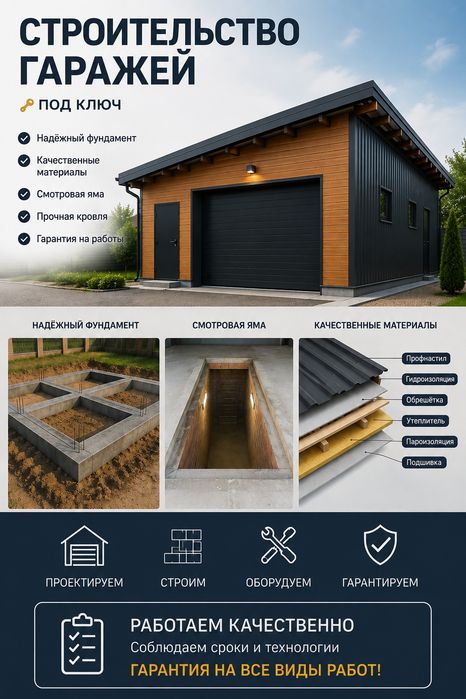 СТРОИТЕЛЬСТВО ГАРАЖЕЙ

ПОД КЛЮЧ

Надёжный фундамент

Качественные материалы

Смотровая яма

Прочная кровля

Гарантия на работы

НАДЁЖНЫЙ ФУНДАМЕНТ

СМОТРОВАЯ ЯМА

КАЧЕСТВЕННЫЕ МАТЕРИАЛЫ

Профнастил

Гидроизоляция

Обрешётка

Утеплитель

Пароизоляция

Подшивка

ПРОЕКТИРУЕМ

СТРОИМ

ОБОРУДУЕМ

ГАРАНТИРУЕМ

РАБОТАЕМ КАЧЕСТВЕННО

Соблюдаем сроки и технологии

ГАРАНТИЯ НА ВСЕ ВИДЫ РАБОТ!